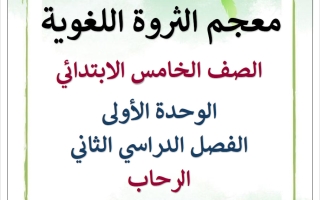 معجم الثروة اللغوية

الصف الخامس الابتدائي

الوحدة الأولى
الفصل الدراسي الثاني
الرحاب